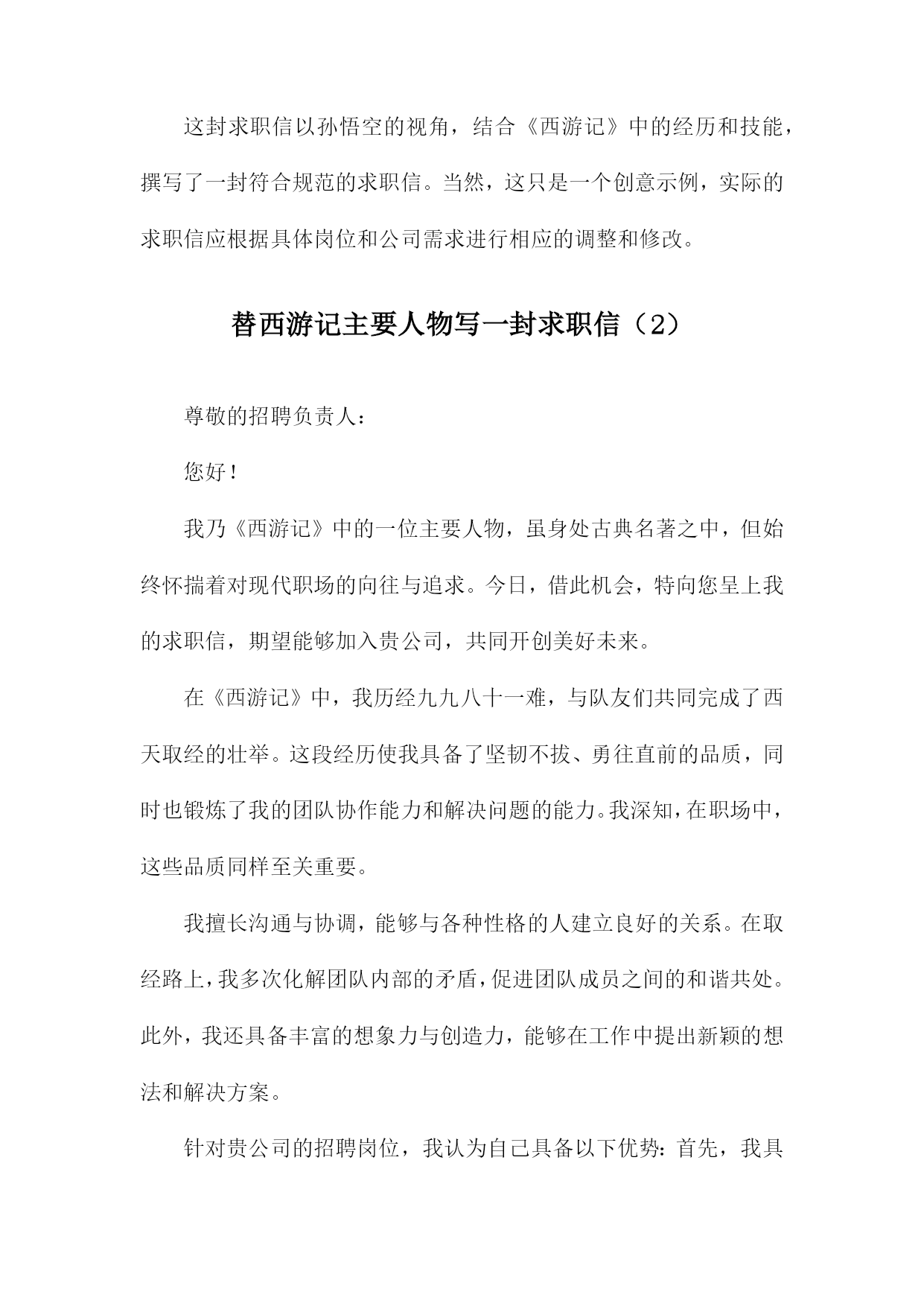 这封求职信以孙悟空的视角，结合《西游记》中的经历和技能，撰写了一封符合规范的求职信。当然，这只是一个创意示例，实际的求职信应根据具体岗位和公司需求进行相应的调整和修改。

替西游记主要人物写一封求职信（2）

尊敬的招聘负责人：

您好！

我乃《西游记》中的一位主要人物，虽身处古典名著之中，但始终怀揣着对现代职场的向往与追求。今日，借此机会，特向您呈上我的求职信，期望能够加入贵公司，共同开创美好未来。

在《西游记》中，我历经九九八十一难，与队友们共同完成了西天取经的壮举。这段经历使我具备了坚韧不拔、勇往直前的品质，同时也锻炼了我的团队协作能力和解决问题的能力。我深知，在职场中，这些品质同样至关重要。

我擅长沟通与协调，能够与各种性格的人建立良好的关系。在取经路上，我多次化解团队内部的矛盾，促进团队成员之间的和谐共处。此外，我还具备丰富的想象力与创造力，能够在工作中提出新颖的想法和解决方案。

针对贵公司的招聘岗位，我认为自己具备以下优势：首先，我具